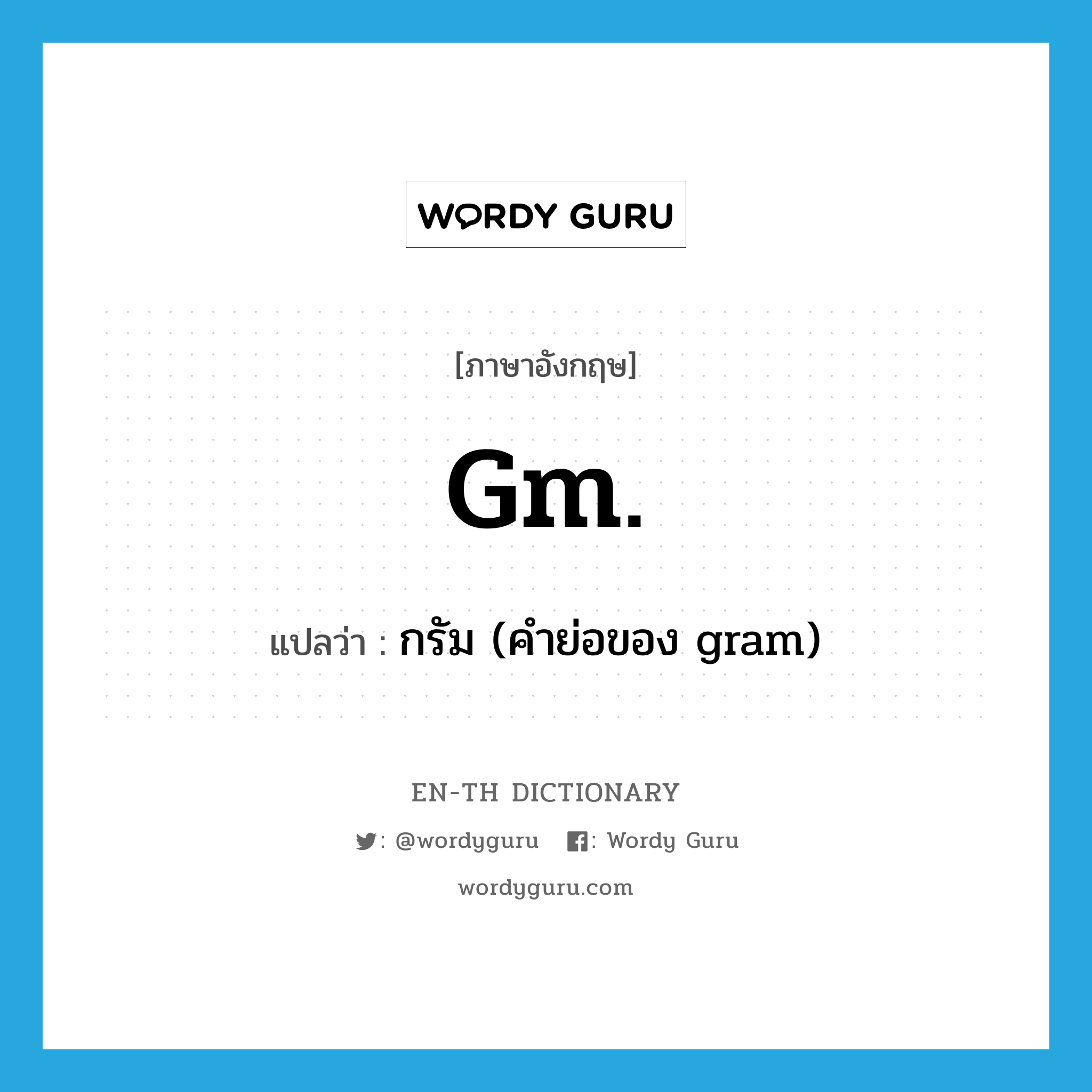 WORDY GURU

[ภาษาอังกฤษ]

Gm.

แปลว่า : กรัม (คำย่อของ gram)

EN-TH DICTIONARY

: @wordyguru : Wordy Guru

wordyguru.com